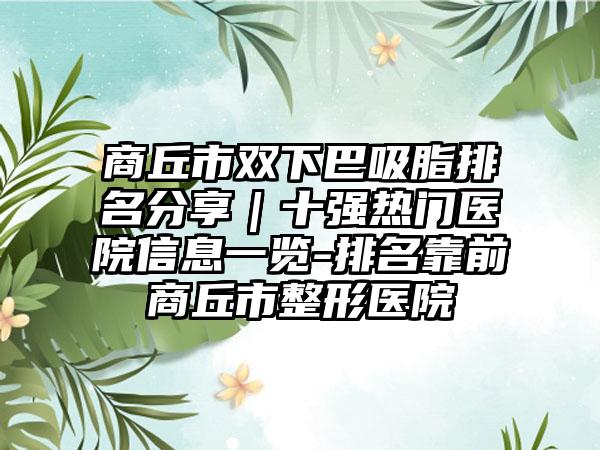 商丘市双下巴吸脂排名分享｜十强热门医院信息一览-排名靠前商丘市整形医院